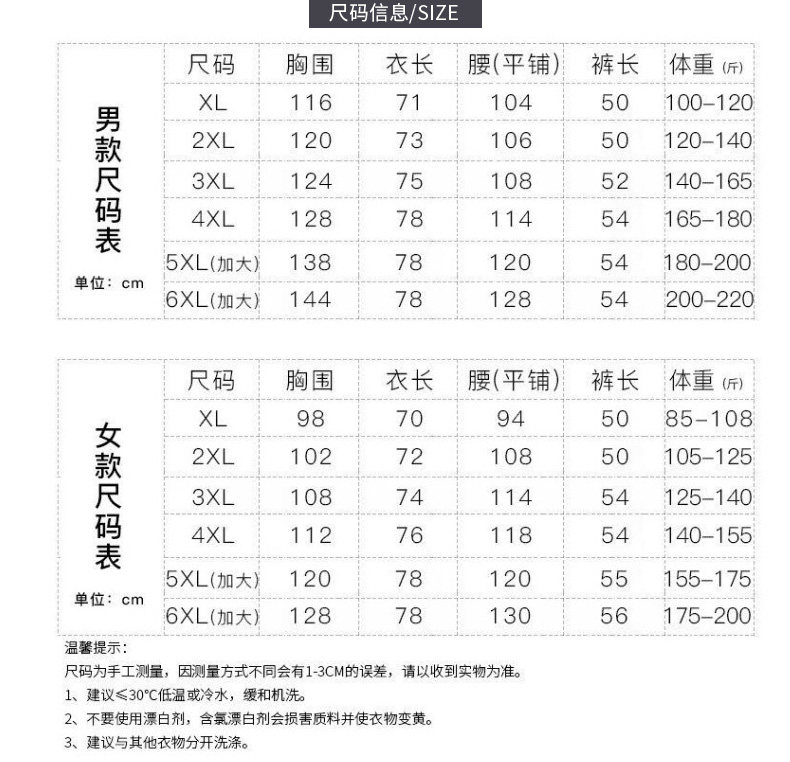 尺码信息/SIZE

| 男款尺码表 单位：cm | 尺码 | 胸围 | 衣长 | 腰(平铺) | 裤长 | 体重(斤) |
|---|---|---|---|---|---|---|
| | XL | 116 | 71 | 104 | 50 | 100-120 |
| | 2XL | 120 | 73 | 106 | 50 | 120-140 |
| | 3XL | 124 | 75 | 108 | 52 | 140-165 |
| | 4XL | 128 | 78 | 114 | 54 | 165-180 |
| | 5XL(加大) | 138 | 78 | 120 | 54 | 180-200 |
| | 6XL(加大) | 144 | 78 | 128 | 54 | 200-220 |

| 女款尺码表 单位：cm | 尺码 | 胸围 | 衣长 | 腰(平铺) | 裤长 | 体重(斤) |
|---|---|---|---|---|---|---|
| | XL | 98 | 70 | 94 | 50 | 85-108 |
| | 2XL | 102 | 72 | 108 | 50 | 105-125 |
| | 3XL | 108 | 74 | 114 | 54 | 125-140 |
| | 4XL | 112 | 76 | 118 | 54 | 140-155 |
| | 5XL(加大) | 120 | 78 | 120 | 55 | 155-175 |
| | 6XL(加大) | 128 | 78 | 130 | 56 | 175-200 |

温馨提示：
尺码为手工测量，因测量方式不同会有1-3CM的误差，请以收到实物为准。
1、建议≤30°C低温或冷水，缓和机洗。
2、不要使用漂白剂，含氯漂白剂会损害质料并使衣物变黄。
3、建议与其他衣物分开洗涤。